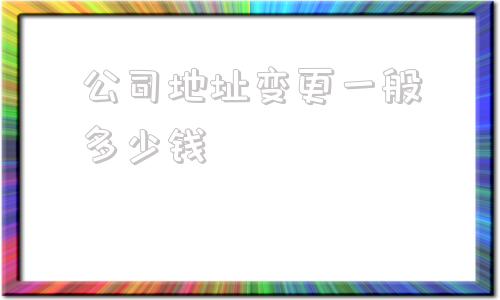 公司地址变更一般多少钱